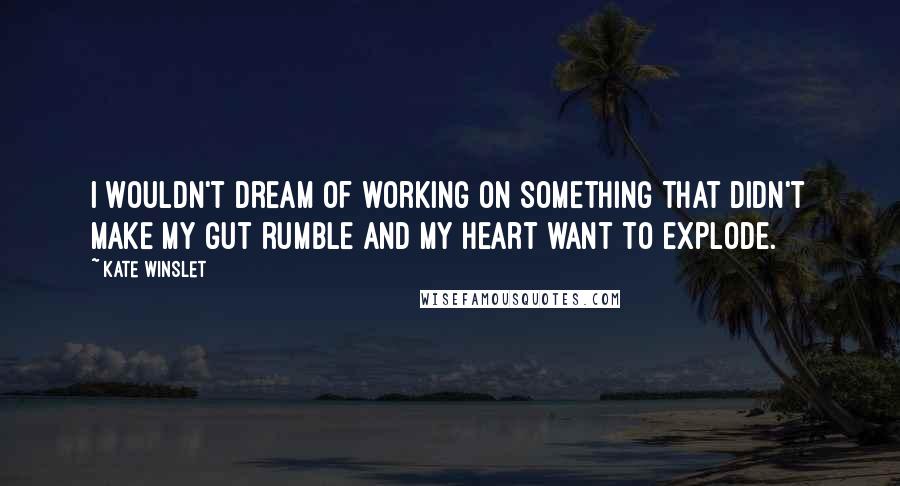 I WOULDN'T DREAM OF WORKING ON SOMETHING THAT DIDN'T MAKE MY GUT RUMBLE AND MY HEART WANT TO EXPLODE.
~ KATE WINSLET

WISEFAMOUSQUOTES.COM